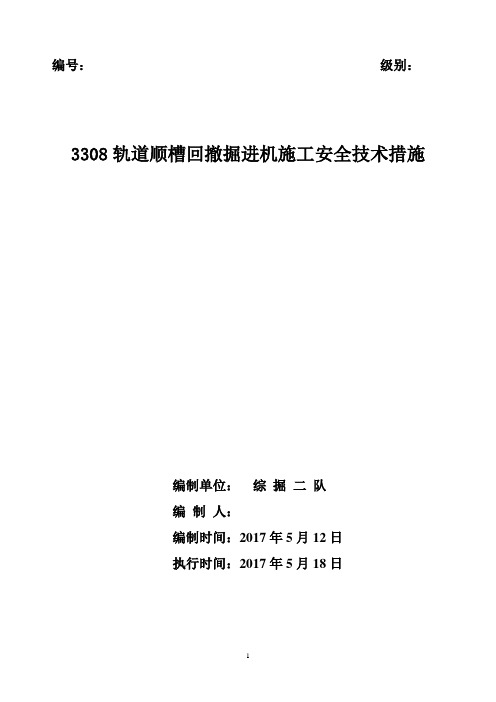 编号：　　　　　　　　　　　　　　　　　　　　级别：

3308 轨道顺槽回撤掘进机施工安全技术措施

编制单位：　综 掘 二 队

编 制 人：

编制时间：2017 年 5 月 12 日

执行时间：2017 年 5 月 18 日

1